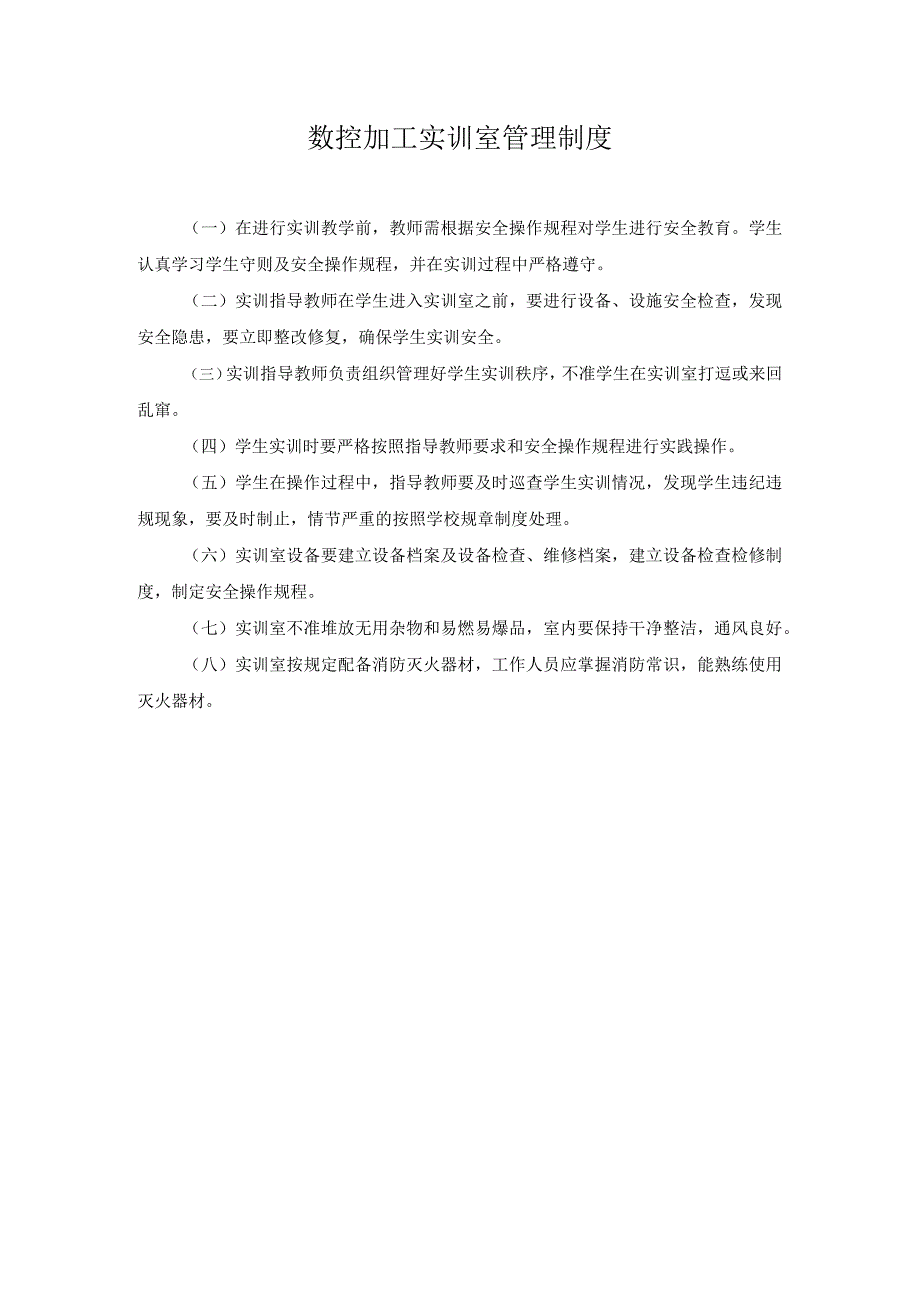 数控加工实训室管理制度

（一）在进行实训教学前，教师需根据安全操作规程对学生进行安全教育。学生认真学习学生守则及安全操作规程，并在实训过程中严格遵守。

（二）实训指导教师在学生进入实训室之前，要进行设备、设施安全检查，发现安全隐患，要立即整改修复，确保学生实训安全。

（三）实训指导教师负责组织管理好学生实训秩序，不准学生在实训室打逗或来回乱窜。

（四）学生实训时要严格按照指导教师要求和安全操作规程进行实践操作。

（五）学生在操作过程中，指导教师要及时巡查学生实训情况，发现学生违纪违规现象，要及时制止，情节严重的按照学校规章制度处理。

（六）实训室设备要建立设备档案及设备检查、维修档案，建立设备检查检修制度，制定安全操作规程。

（七）实训室不准堆放无用杂物和易燃易爆品，室内要保持干净整洁，通风良好。

（八）实训室按规定配备消防灭火器材，工作人员应掌握消防常识，能熟练使用灭火器材。